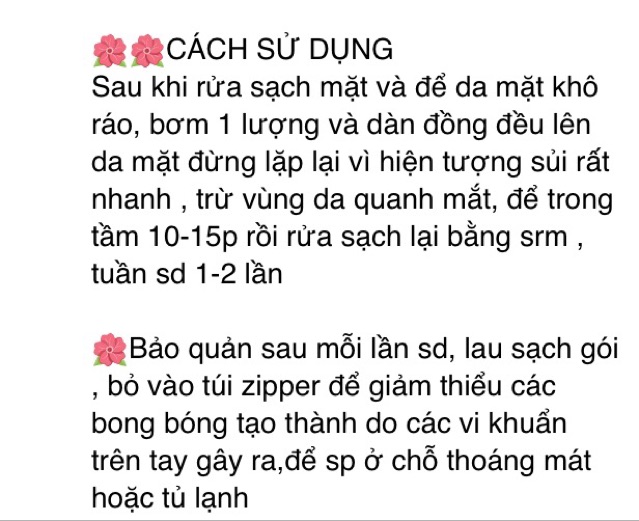 🌺🌺CÁCH SỬ DỤNG
Sau khi rửa sạch mặt và để da mặt khô ráo, bơm 1 lượng và dàn đồng đều lên da mặt đừng lặp lại vì hiện tượng sủi rất nhanh , trừ vùng da quanh mắt, để trong tầm 10-15p rồi rửa sạch lại bằng srm , tuần sd 1-2 lần

🌺Bảo quản sau mỗi lần sd, lau sạch gói , bỏ vào túi zipper để giảm thiểu các bong bóng tạo thành do các vi khuẩn trên tay gây ra,để sp ở chỗ thoáng mát hoặc tủ lạnh